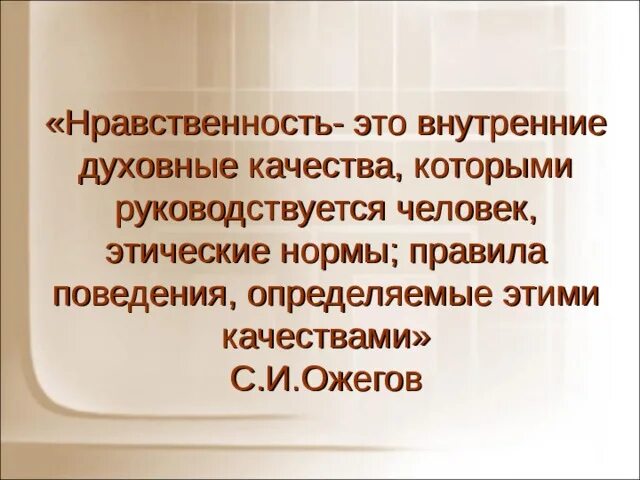 «Нравственность- это внутренние духовные качества, которыми руководствуется человек, этические нормы; правила поведения, определяемые этими качествами»
С.И.Ожегов